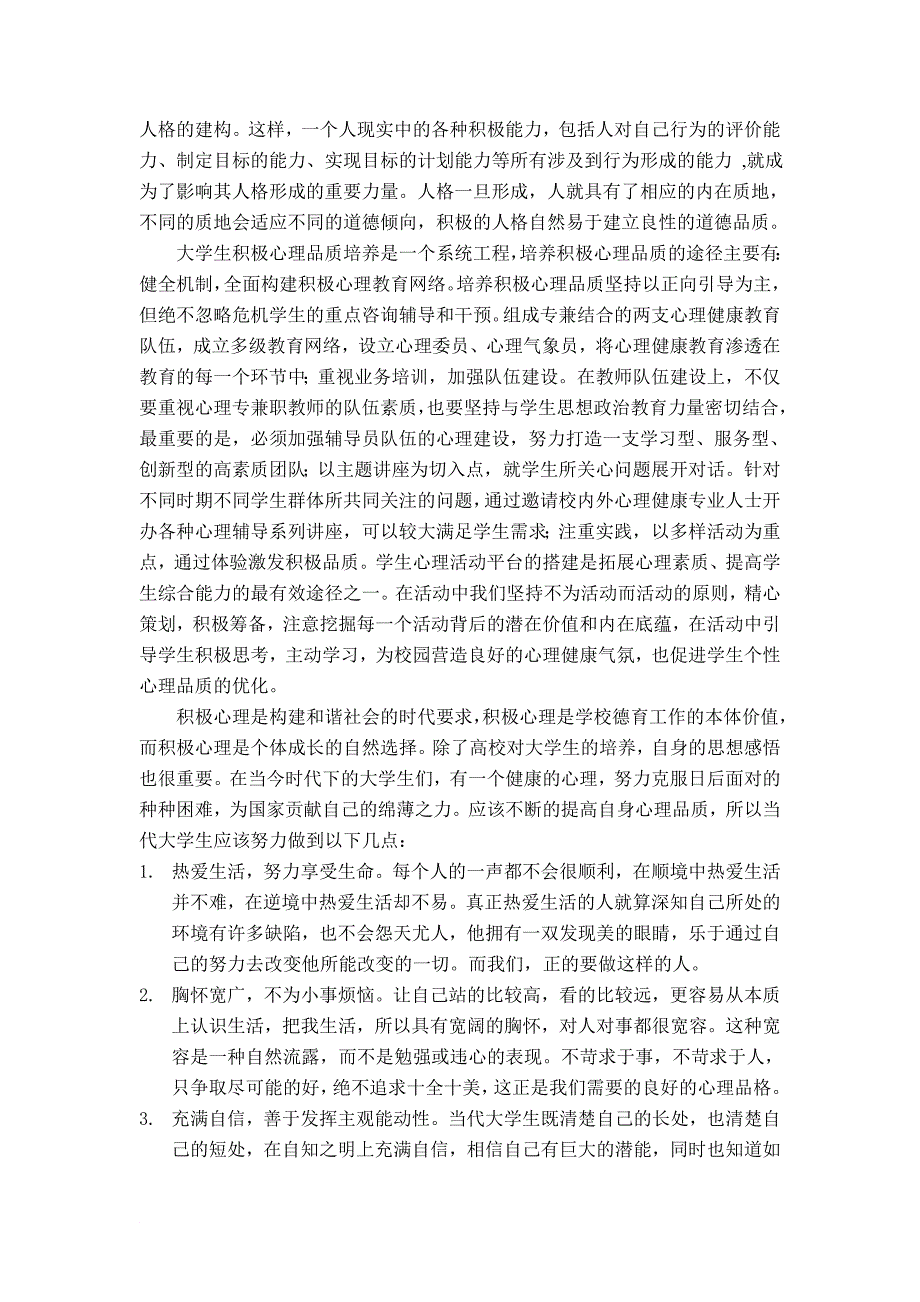 人格的建构。这样，一个人现实中的各种积极能力，包括人对自己行为的评价能力、制定目标的能力、实现目标的计划能力等所有涉及到行为形成的能力 ,就成为了影响其人格形成的重要力量。人格一旦形成，人就具有了相应的内在质地，不同的质地会适应不同的道德倾向，积极的人格自然易于建立良性的道德品质。

大学生积极心理品质培养是一个系统工程，培养积极心理品质的途径主要有：健全机制，全面构建积极心理教育网络。培养积极心理品质坚持以正向引导为主，但绝不忽略危机学生的重点咨询辅导和干预。组成专兼结合的两支心理健康教育队伍，成立多级教育网络，设立心理委员、心理气象员，将心理健康教育渗透在教育的每一个环节中；重视业务培训，加强队伍建设。在教师队伍建设上，不仅要重视心理专兼职教师的队伍素质，也要坚持与学生思想政治教育力量密切结合，最重要的是，必须加强辅导员队伍的心理建设，努力打造一支学习型、服务型、创新型的高素质团队；以主题讲座为切入点，就学生所关心问题展开对话。针对不同时期不同学生群体所共同关注的问题，通过邀请校内外心理健康专业人士开办各种心理辅导系列讲座，可以较大满足学生需求；注重实践，以多样活动为重点，通过体验激发积极品质。学生心理活动平台的搭建是拓展心理素质、提高学生综合能力的最有效途径之一。在活动中我们坚持不为活动而活动的原则，精心策划，积极筹备，注意挖掘每一个活动背后的潜在价值和内在底蕴，在活动中引导学生积极思考，主动学习，为校园营造良好的心理健康气氛，也促进学生个性心理品质的优化。

积极心理是构建和谐社会的时代要求，积极心理是学校德育工作的本体价值，而积极心理是个体成长的自然选择。除了高校对大学生的培养，自身的思想感悟也很重要。在当今时代下的大学生们，有一个健康的心理，努力克服日后面对的种种困难，为国家贡献自己的绵薄之力。应该不断的提高自身心理品质，所以当代大学生应该努力做到以下几点：

1. 热爱生活，努力享受生命。每个人的一声都不会很顺利，在顺境中热爱生活并不难，在逆境中热爱生活却不易。真正热爱生活的人就算深知自己所处的环境有许多缺陷，也不会怨天尤人，他拥有一双发现美的眼睛，乐于通过自己的努力去改变他所能改变的一切。而我们，正的要做这样的人。
2. 胸怀宽广，不为小事烦恼。让自己站的比较高，看的比较远，更容易从本质上认识生活，把我生活，所以具有宽阔的胸怀，对人对事都很宽容。这种宽容是一种自然流露，而不是勉强或违心的表现。不苛求于事，不苛求于人，只争取尽可能的好，绝不追求十全十美，这正是我们需要的良好的心理品格。
3. 充满自信，善于发挥主观能动性。当代大学生既清楚自己的长处，也清楚自己的短处，在自知之明上充满自信，相信自己有巨大的潜能，同时也知道如